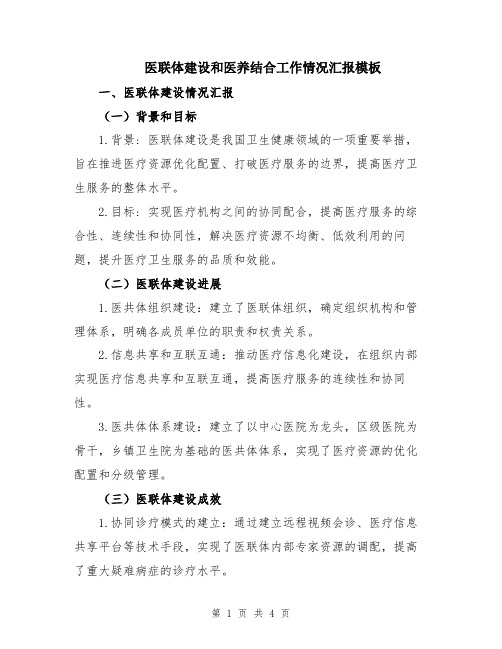 医联体建设和医养结合工作情况汇报模板

一、医联体建设情况汇报

（一）背景和目标

1.背景：医联体建设是我国卫生健康领域的一项重要举措，旨在推进医疗资源优化配置、打破医疗服务的边界，提高医疗卫生服务的整体水平。

2.目标：实现医疗机构之间的协同配合，提高医疗服务的综合性、连续性和协同性，解决医疗资源不均衡、低效利用的问题，提升医疗卫生服务的品质和效能。

（二）医联体建设进展

1.医共体组织建设：建立了医联体组织，确定组织机构和管理体系，明确各成员单位的职责和权责关系。

2.信息共享和互联互通：推动医疗信息化建设，在组织内部实现医疗信息共享和互联互通，提高医疗服务的连续性和协同性。

3.医共体体系建设：建立了以中心医院为龙头，区级医院为骨干，乡镇卫生院为基础的医共体体系，实现了医疗资源的优化配置和分级管理。

（三）医联体建设成效

1.协同诊疗模式的建立：通过建立远程视频会诊、医疗信息共享平台等技术手段，实现了医联体内部专家资源的调配，提高了重大疑难病症的诊疗水平。

第 1 页 共 4 页